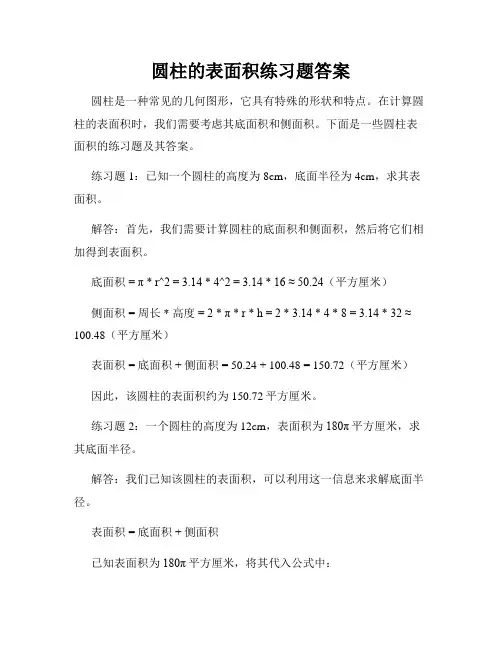 圆柱的表面积练习题答案

圆柱是一种常见的几何图形，它具有特殊的形状和特点。在计算圆柱的表面积时，我们需要考虑其底面积和侧面积。下面是一些圆柱表面积的练习题及其答案。

练习题 1：已知一个圆柱的高度为 8cm，底面半径为 4cm，求其表面积。

解答：首先，我们需要计算圆柱的底面积和侧面积，然后将它们相加得到表面积。

底面积 = π * r^2 = 3.14 * 4^2 = 3.14 * 16 ≈ 50.24（平方厘米）

侧面积 = 周长 * 高度 = 2 * π * r * h = 2 * 3.14 * 4 * 8 = 3.14 * 32 ≈ 100.48（平方厘米）

表面积 = 底面积 + 侧面积 = 50.24 + 100.48 = 150.72（平方厘米）

因此，该圆柱的表面积约为 150.72 平方厘米。

练习题 2：一个圆柱的高度为 12cm，表面积为 180π 平方厘米，求其底面半径。

解答：我们已知该圆柱的表面积，可以利用这一信息来求解底面半径。

表面积 = 底面积 + 侧面积

已知表面积为 180π 平方厘米，将其代入公式中：